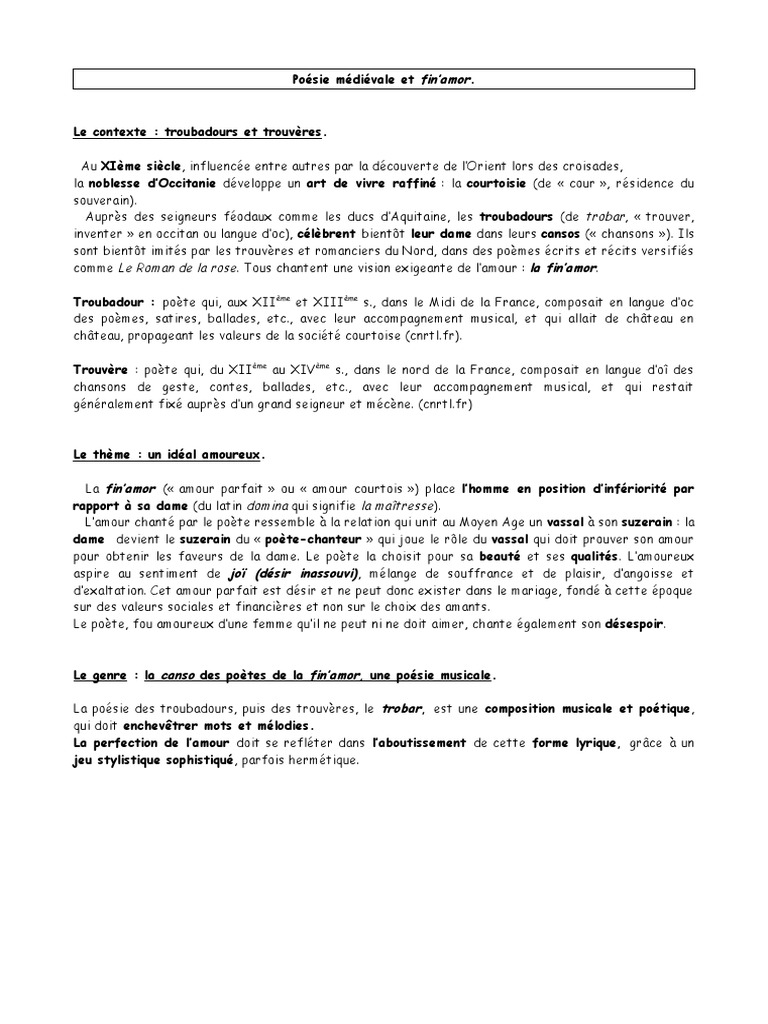 Poésie médiévale et fin'amor.

Le contexte : troubadours et trouvères.

Au XIème siècle, influencée entre autres par la découverte de l'Orient lors des croisades, la noblesse d'Occitanie développe un art de vivre raffiné : la courtoisie (de « cour », résidence du souverain).

Auprès des seigneurs féodaux comme les ducs d'Aquitaine, les troubadours (de trobar, « trouver, inventer » en occitan ou langue d'oc), célèbrent bientôt leur dame dans leurs consos (« chansons »). Ils sont bientôt imités par les trouvères et romanciers du Nord, dans des poèmes écrits et récits versifiés comme Le Roman de la rose. Tous chantent une vision exigeante de l'amour : la fin'amor.

Troubadour : poète qui, aux XII$^{ème}$ et XIII$^{ème}$ s., dans le Midi de la France, composait en langue d'oc des poèmes, satires, ballades, etc., avec leur accompagnement musical, et qui allait de château en château, propageant les valeurs de la société courtoise (cnrtl.fr).

Trouvère : poète qui, du XII$^{ème}$ au XIV$^{ème}$ s., dans le nord de la France, composait en langue d'oï des chansons de geste, contes, ballades, etc., avec leur accompagnement musical, et qui restait généralement fixé auprès d'un grand seigneur et mécène. (cnrtl.fr)

Le thème : un idéal amoureux.

La fin'amor (« amour parfait » ou « amour courtois ») place l'homme en position d'infériorité par rapport à sa dame (du latin domina qui signifie la maîtresse).

L'amour chanté par le poète ressemble à la relation qui unit au Moyen Age un vassal à son suzerain : la dame devient le suzerain du « poète-chanteur » qui joue le rôle du vassal qui doit prouver son amour pour obtenir les faveurs de la dame. Le poète la choisit pour sa beauté et ses qualités. L'amoureux aspire au sentiment de joï (désir inassouvi), mélange de souffrance et de plaisir, d'angoisse et d'exaltation. Cet amour parfait est désir et ne peut donc exister dans le mariage, fondé à cette époque sur des valeurs sociales et financières et non sur le choix des amants.
Le poète, fou amoureux d'une femme qu'il ne peut ni ne doit aimer, chante également son désespoir.

Le genre : la canso des poètes de la fin'amor, une poésie musicale.

La poésie des troubadours, puis des trouvères, le trobar, est une composition musicale et poétique, qui doit enchevêtrer mots et mélodies.
La perfection de l'amour doit se refléter dans l'aboutissement de cette forme lyrique, grâce à un jeu stylistique sophistiqué, parfois hermétique.